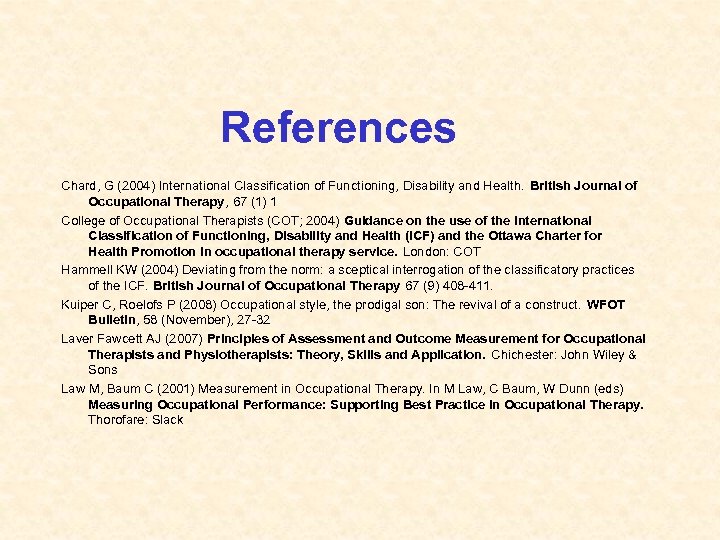 References

Chard, G (2004) International Classification of Functioning, Disability and Health. British Journal of Occupational Therapy, 67 (1) 1

College of Occupational Therapists (COT; 2004) Guidance on the use of the International Classification of Functioning, Disability and Health (ICF) and the Ottawa Charter for Health Promotion in occupational therapy service. London: COT

Hammell KW (2004) Deviating from the norm: a sceptical interrogation of the classificatory practices of the ICF. British Journal of Occupational Therapy 67 (9) 408-411.

Kuiper C, Roelofs P (2008) Occupational style, the prodigal son: The revival of a construct. WFOT Bulletin, 58 (November), 27-32

Laver Fawcett AJ (2007) Principles of Assessment and Outcome Measurement for Occupational Therapists and Physiotherapists: Theory, Skills and Application. Chichester: John Wiley & Sons

Law M, Baum C (2001) Measurement in Occupational Therapy. In M Law, C Baum, W Dunn (eds) Measuring Occupational Performance: Supporting Best Practice in Occupational Therapy. Thorofare: Slack